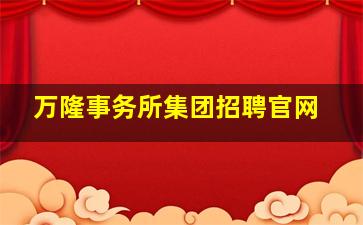 万隆事务所集团招聘官网